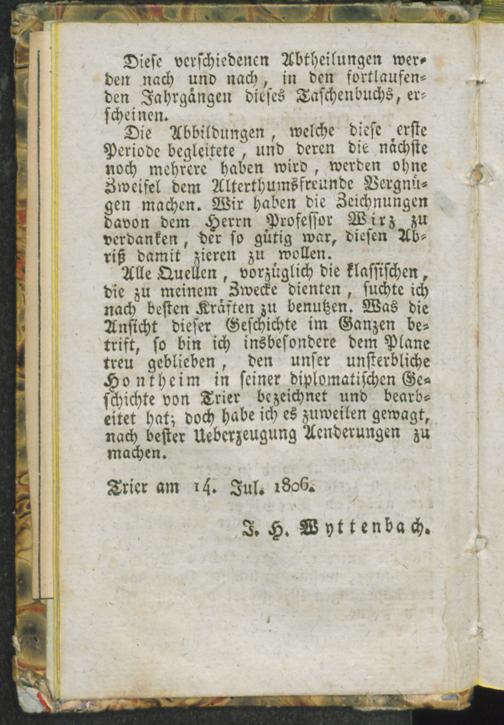 Diese verschiedenen Abtheilungen werden nach und nach, in den fortlaufenden Jahrgängen dieses Taschenbuchs, erscheinen.

Die Abbildungen, welche diese erste Periode begleitete, und deren die nächste noch mehrere haben wird, werden ohne Zweifel dem Alterthumsfreunde Vergnügen machen. Wir haben die Zeichnungen davon dem Herrn Professor Wirz zu verdanken, der so gütig war, diesen Abriß damit zieren zu wollen.

Alle Quellen, vorzüglich die klassischen, die zu meinem Zwecke dienten, suchte ich nach besten Kräften zu benutzen. Was die Ansicht dieser Geschichte im Ganzen betrift, so bin ich insbesondere dem Plane treu geblieben, den unser unsterbliche Hontheim in seiner diplomatischen Geschichte von Trier bezeichnet und bearbeitet hat; doch habe ich es zuweilen gewagt, nach bester Ueberzeugung Aenderungen zu machen.

Trier am 14. Jul. 1806.

J. H. Wyttenbach.